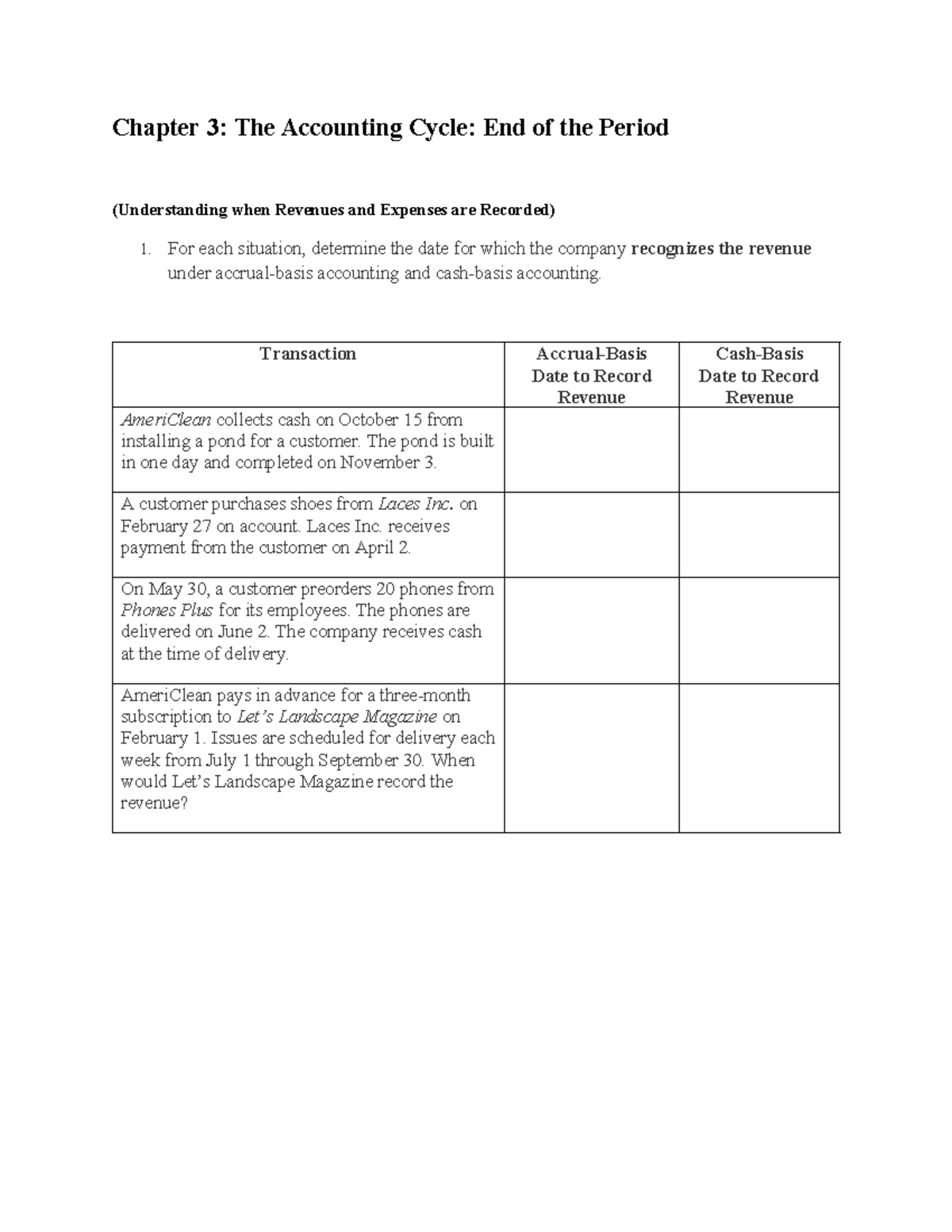 Chapter 3: The Accounting Cycle: End of the Period

(Understanding when Revenues and Expenses are Recorded)

1. For each situation, determine the date for which the company recognizes the revenue under accrual-basis accounting and cash-basis accounting.

| Transaction | Accrual-Basis Date to Record Revenue | Cash-Basis Date to Record Revenue |
|---|---|---|
| AmeriClean collects cash on October 15 from installing a pond for a customer. The pond is built in one day and completed on November 3. | | |
| A customer purchases shoes from Laces Inc. on February 27 on account. Laces Inc. receives payment from the customer on April 2. | | |
| On May 30, a customer preorders 20 phones from Phones Plus for its employees. The phones are delivered on June 2. The company receives cash at the time of delivery. | | |
| AmeriClean pays in advance for a three-month subscription to Let's Landscape Magazine on February 1. Issues are scheduled for delivery each week from July 1 through September 30. When would Let's Landscape Magazine record the revenue? | | |